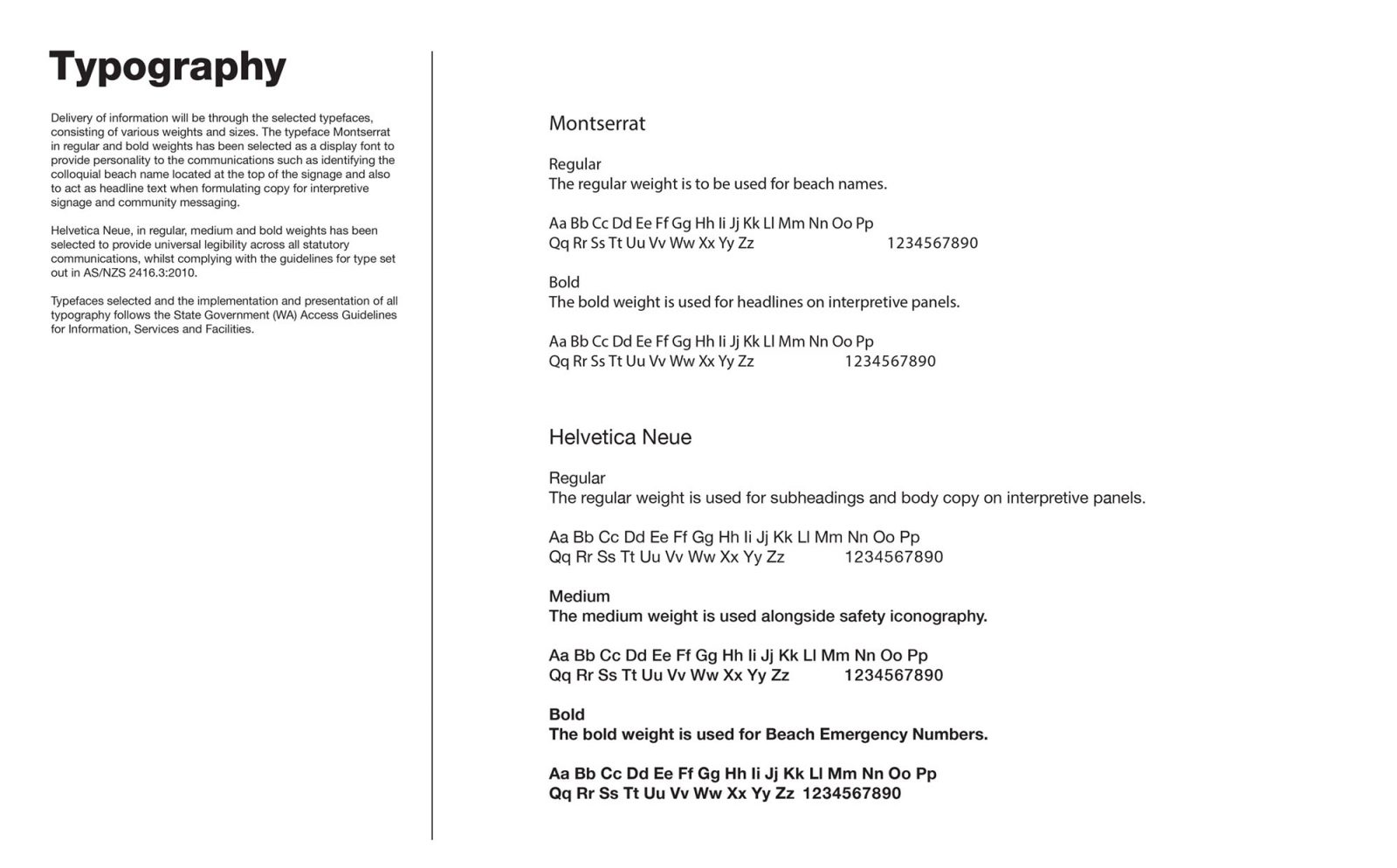 Typography

Delivery of information will be through the selected typefaces, consisting of various weights and sizes. The typeface Montserrat in regular and bold weights has been selected as a display font to provide personality to the communications such as identifying the colloquial beach name located at the top of the signage and also to act as headline text when formulating copy for interpretive signage and community messaging.

Helvetica Neue, in regular, medium and bold weights has been selected to provide universal legibility across all statutory communications, whilst complying with the guidelines for type set out in AS/NZS 2416.3:2010.

Typefaces selected and the implementation and presentation of all typography follows the State Government (WA) Access Guidelines for Information, Services and Facilities.

Montserrat

Regular
The regular weight is to be used for beach names.

Aa Bb Cc Dd Ee Ff Gg Hh Ii Jj Kk Ll Mm Nn Oo Pp
Qq Rr Ss Tt Uu Vv Ww Xx Yy Zz 1234567890

Bold
The bold weight is used for headlines on interpretive panels.

Aa Bb Cc Dd Ee Ff Gg Hh Ii Jj Kk Ll Mm Nn Oo Pp
Qq Rr Ss Tt Uu Vv Ww Xx Yy Zz 1234567890

Helvetica Neue

Regular
The regular weight is used for subheadings and body copy on interpretive panels.

Aa Bb Cc Dd Ee Ff Gg Hh Ii Jj Kk Ll Mm Nn Oo Pp
Qq Rr Ss Tt Uu Vv Ww Xx Yy Zz 1234567890

Medium
The medium weight is used alongside safety iconography.

Aa Bb Cc Dd Ee Ff Gg Hh Ii Jj Kk Ll Mm Nn Oo Pp
Qq Rr Ss Tt Uu Vv Ww Xx Yy Zz 1234567890

Bold
The bold weight is used for Beach Emergency Numbers.

Aa Bb Cc Dd Ee Ff Gg Hh Ii Jj Kk Ll Mm Nn Oo Pp
Qq Rr Ss Tt Uu Vv Ww Xx Yy Zz 1234567890